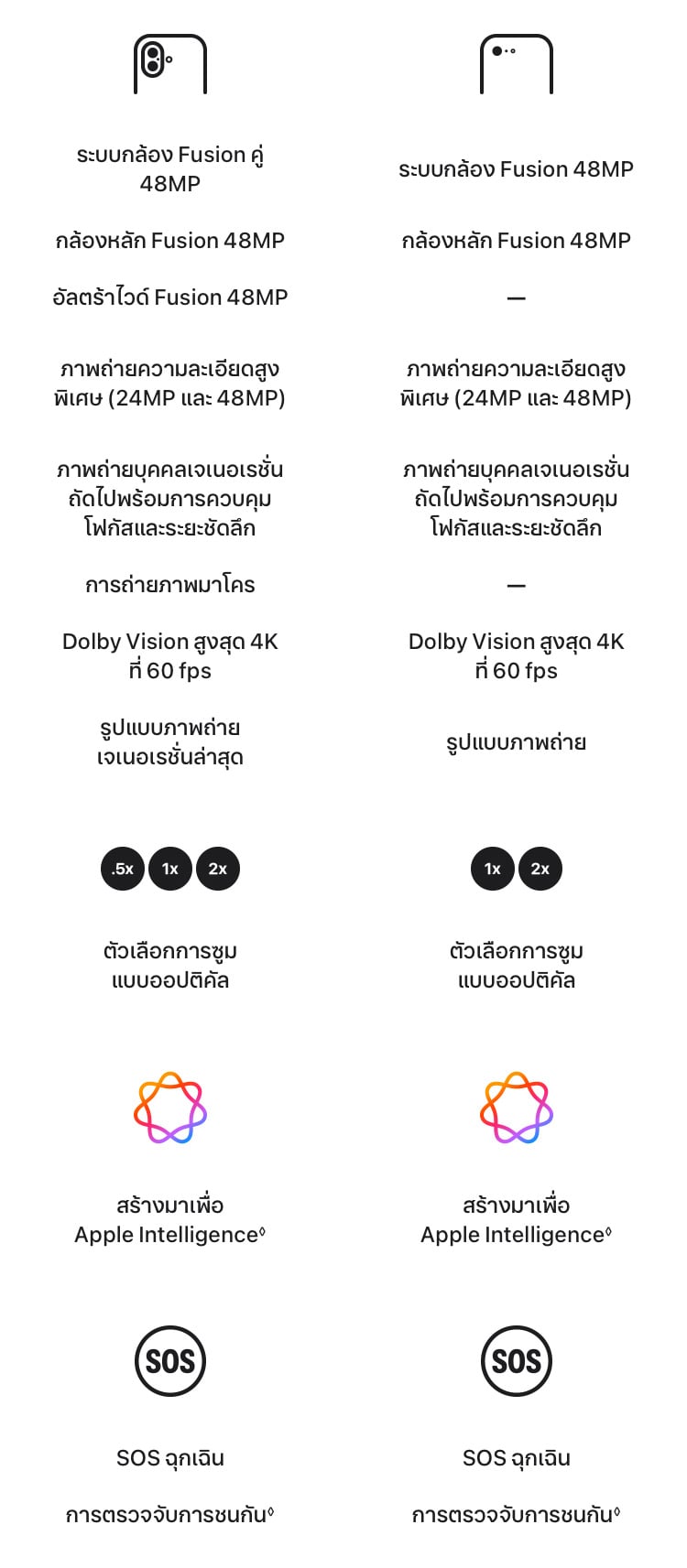 ระบบกล้อง Fusion คู่ 48MP

กล้องหลัก Fusion 48MP

อัลตร้าไวด์ Fusion 48MP

ภาพถ่ายความละเอียดสูงพิเศษ (24MP และ 48MP)

ภาพถ่ายบุคคลเจเนอเรชั่นถัดไปพร้อมการควบคุมโฟกัสและระยะชัดลึก

การถ่ายภาพมาโคร

Dolby Vision สูงสุด 4K ที่ 60 fps

รูปแบบภาพถ่ายเจเนอเรชั่นล่าสุด

.5x 1x 2x

ตัวเลือกการซูมแบบออปติคัล

สร้างมาเพื่อ Apple Intelligence◊

SOS

SOS ฉุกเฉิน

การตรวจจับการชนกัน◊

ระบบกล้อง Fusion 48MP

กล้องหลัก Fusion 48MP

—

ภาพถ่ายความละเอียดสูงพิเศษ (24MP และ 48MP)

ภาพถ่ายบุคคลเจเนอเรชั่นถัดไปพร้อมการควบคุมโฟกัสและระยะชัดลึก

—

Dolby Vision สูงสุด 4K ที่ 60 fps

รูปแบบภาพถ่าย

1x 2x

ตัวเลือกการซูมแบบออปติคัล

สร้างมาเพื่อ Apple Intelligence◊

SOS

SOS ฉุกเฉิน

การตรวจจับการชนกัน◊